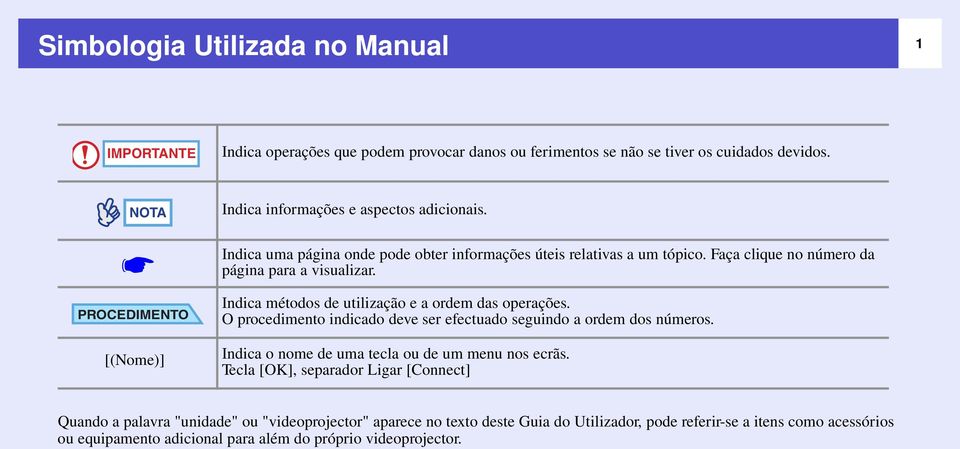 Simbologia Utilizada no Manual

1

| | |
|---|---|
| IMPORTANTE | Indica operações que podem provocar danos ou ferimentos se não se tiver os cuidados devidos. |
| NOTA | Indica informações e aspectos adicionais. |
| | Indica uma página onde pode obter informações úteis relativas a um tópico. Faça clique no número da página para a visualizar. |
| PROCEDIMENTO | Indica métodos de utilização e a ordem das operações. O procedimento indicado deve ser efectuado seguindo a ordem dos números. |
| [(Nome)] | Indica o nome de uma tecla ou de um menu nos ecrãs. Tecla [OK], separador Ligar [Connect] |

Quando a palavra "unidade" ou "videoprojector" aparece no texto deste Guia do Utilizador, pode referir-se a itens como acessórios ou equipamento adicional para além do próprio videoprojector.